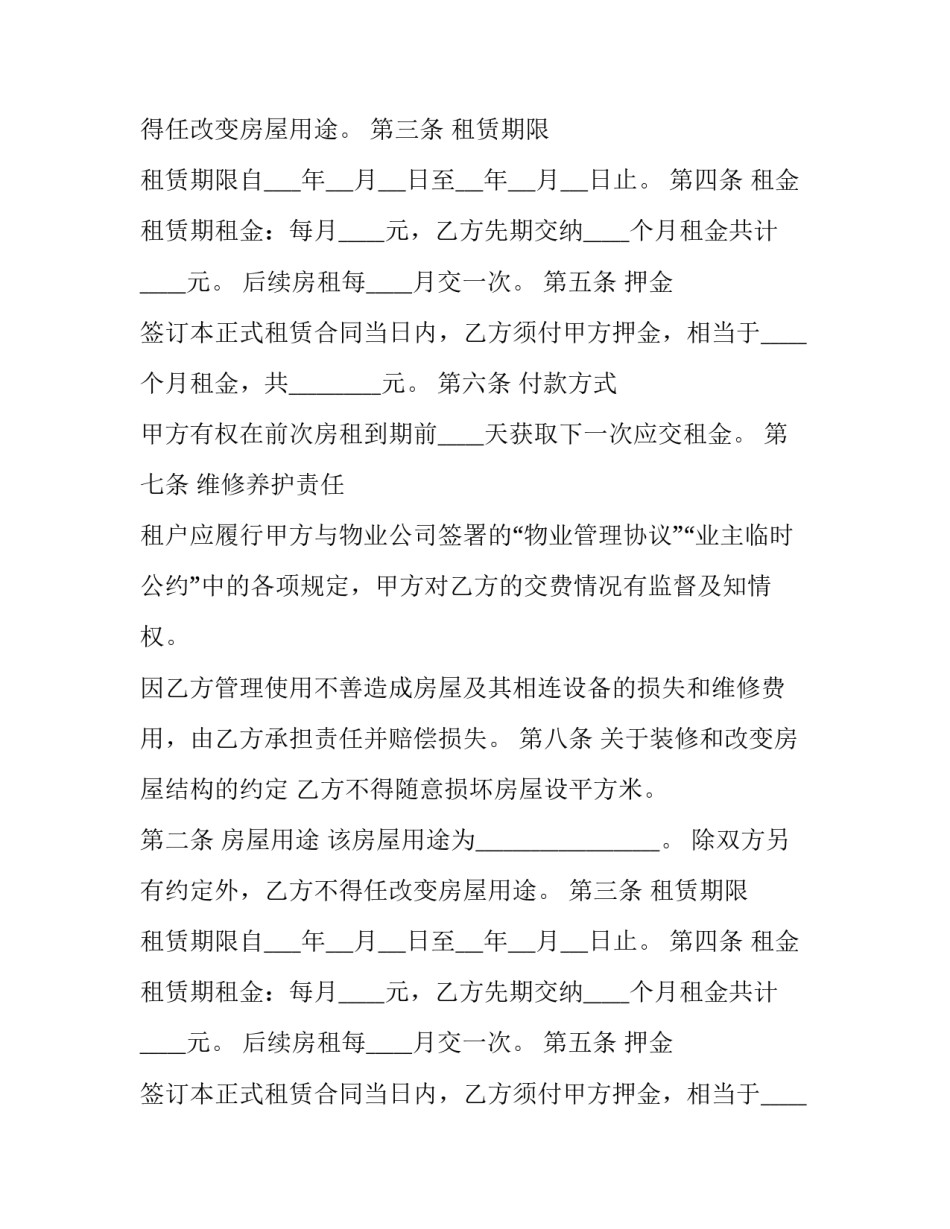 得任改变房屋用途。 第三条 租赁期限

租赁期限自____年____月____日至____年____月____日止。 第四条 租金

租赁期租金：每月____元，乙方先期交纳____个月租金共计____元。 后续房租每____月交一次。 第五条 押金

签订本正式租赁合同当日内，乙方须付甲方押金，相当于____个月租金，共____元。 第六条 付款方式

甲方有权在前次房租到期前____天获取下一次应交租金。 第七条 维修养护责任

租户应履行甲方与物业公司签署的“物业管理协议”“业主临时公约”中的各项规定，甲方对乙方的交费情况有监督及知情权。

因乙方管理使用不善造成房屋及其相连设备的损失和维修费用，由乙方承担责任并赔偿损失。 第八条 关于装修和改变房屋结构的约定 乙方不得随意损坏房屋设平方米。

第二条 房屋用途 该房屋用途为____。 除双方另有约定外，乙方不得任改变房屋用途。 第三条 租赁期限

租赁期限自____年____月____日至____年____月____日止。 第四条 租金

租赁期租金：每月____元，乙方先期交纳____个月租金共计____元。 后续房租每____月交一次。 第五条 押金

签订本正式租赁合同当日内，乙方须付甲方押金，相当于____